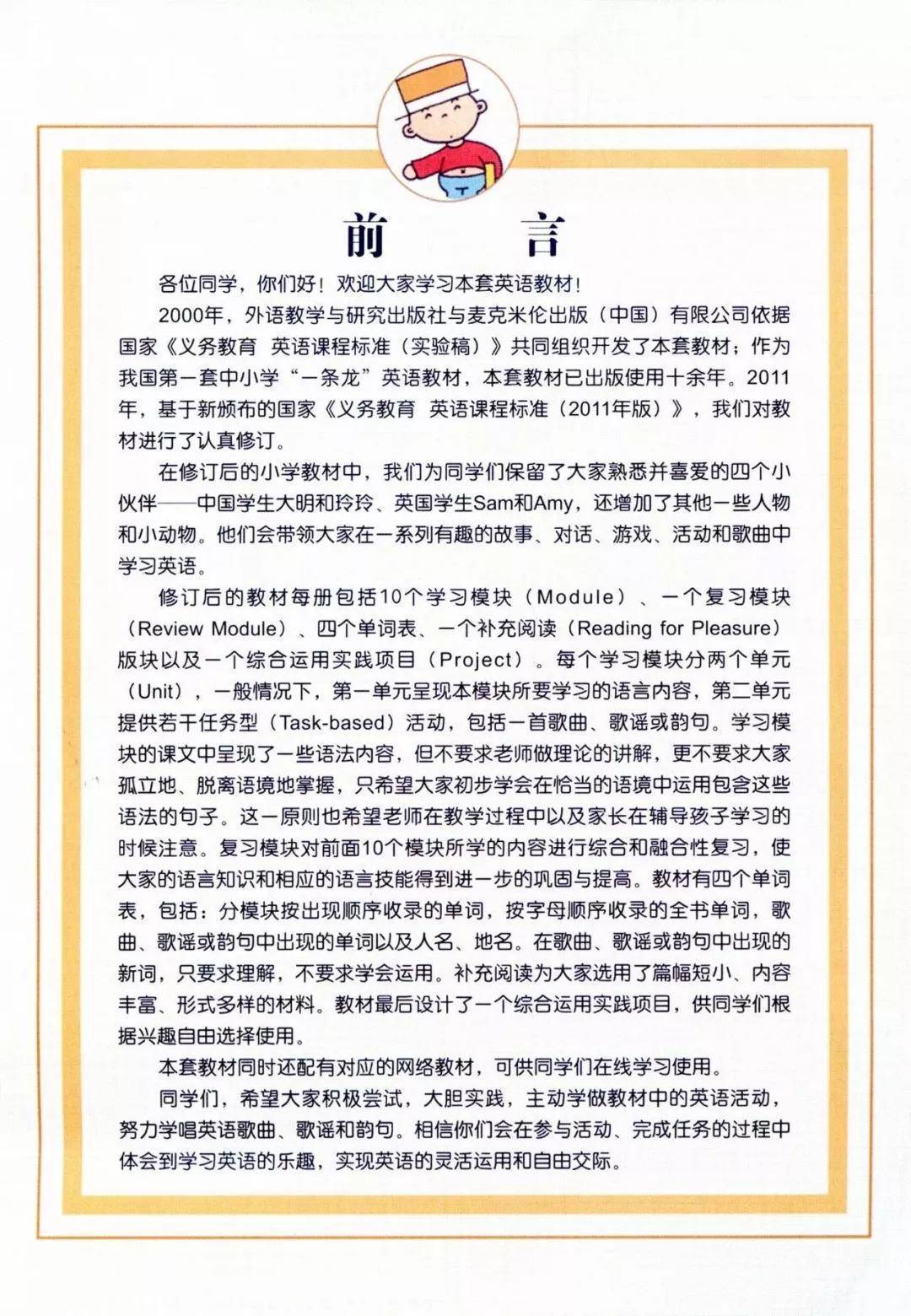 前　言

各位同学，你们好！欢迎大家学习本套英语教材！

2000年，外语教学与研究出版社与麦克米伦出版（中国）有限公司依据国家《义务教育 英语课程标准（实验稿）》共同组织开发了本套教材；作为我国第一套中小学“一条龙”英语教材，本套教材已出版使用十余年。2011年，基于新颁布的国家《义务教育 英语课程标准（2011年版）》，我们对教材进行了认真修订。

在修订后的小学教材中，我们为同学们保留了大家熟悉并喜爱的四个小伙伴——中国学生大明和玲玲、英国学生Sam和Amy，还增加了其他一些人物和小动物。他们会带领大家在一系列有趣的故事、对话、游戏、活动和歌曲中学习英语。

修订后的教材每册包括10个学习模块（Module）、一个复习模块（Review Module）、四个单词表、一个补充阅读（Reading for Pleasure）版块以及一个综合运用实践项目（Project）。每个学习模块分两个单元（Unit），一般情况下，第一单元呈现本模块所要学习的语言内容，第二单元提供若干任务型（Task-based）活动，包括一首歌曲、歌谣或韵句。学习模块的课文中呈现了一些语法内容，但不要求老师做理论的讲解，更不要求大家孤立地、脱离语境地掌握，只希望大家初步学会在恰当的语境中运用包含这些语法的句子。这一原则也希望老师在教学过程中以及家长在辅导孩子学习的时候注意。复习模块对前面10个模块所学的内容进行综合和融合性复习，使大家的语言知识和相应的语言技能得到进一步的巩固与提高。教材有四个单词表，包括：分模块按出现顺序收录的单词，按字母顺序收录的全书单词，歌曲、歌谣或韵句中出现的单词以及人名、地名。在歌曲、歌谣或韵句中出现的新词，只要求理解，不要求学会运用。补充阅读为大家选用了篇幅短小、内容丰富、形式多样的材料。教材最后设计了一个综合运用实践项目，供同学们根据兴趣自由选择使用。

本套教材同时还配有对应的网络教材，可供同学们在线学习使用。

同学们，希望大家积极尝试，大胆实践，主动学做教材中的英语活动，努力学唱英语歌曲、歌谣和韵句。相信你们会在参与活动、完成任务的过程中体会到学习英语的乐趣，实现英语的灵活运用和自由交际。